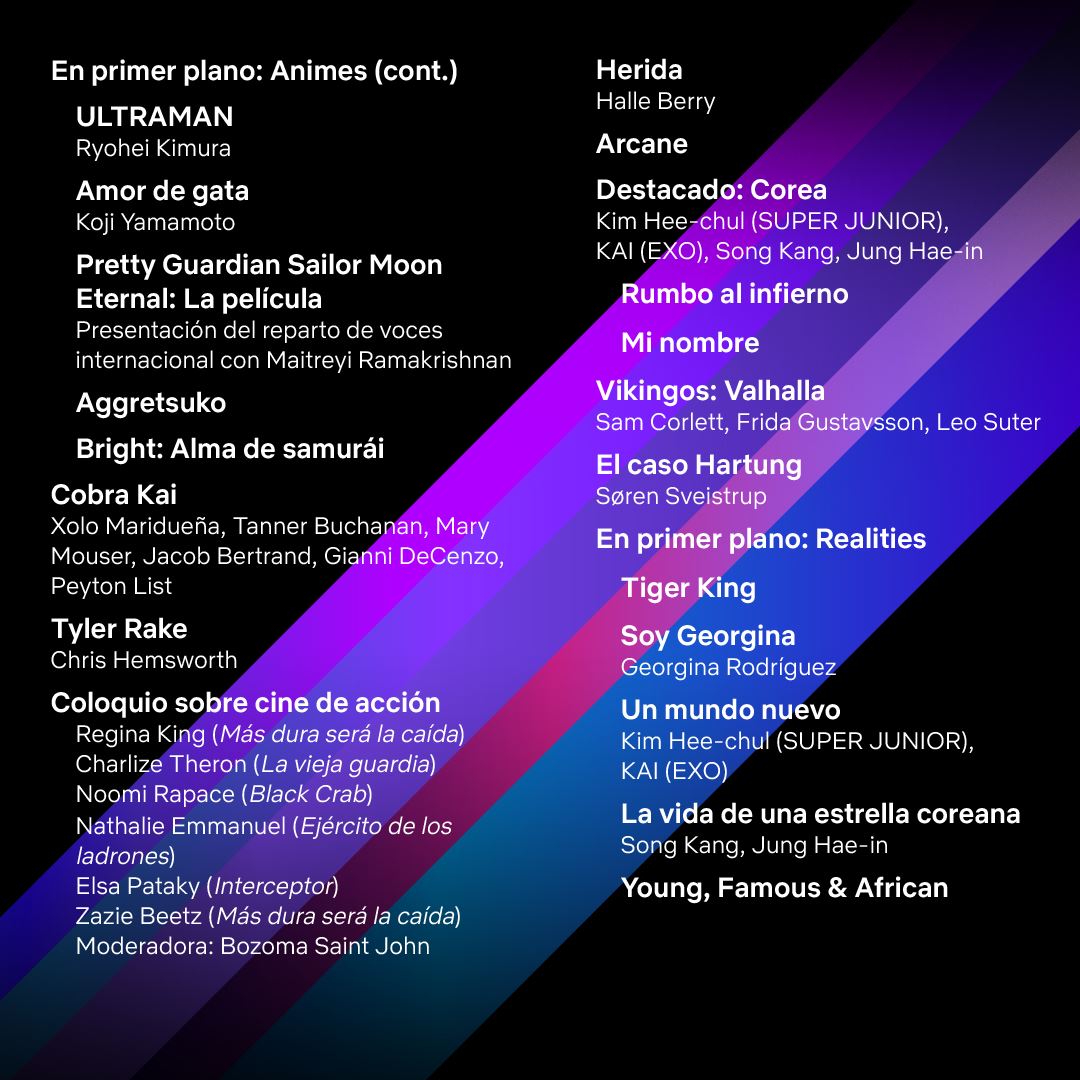 En primer plano: Animes (cont.)

ULTRAMAN
Ryohei Kimura

Amor de gata
Koji Yamamoto

Pretty Guardian Sailor Moon Eternal: La película
Presentación del reparto de voces internacional con Maitreyi Ramakrishnan

Aggretsuko

Bright: Alma de samurái

Cobra Kai
Xolo Maridueña, Tanner Buchanan, Mary Mouser, Jacob Bertrand, Gianni DeCenzo, Peyton List

Tyler Rake
Chris Hemsworth

Coloquio sobre cine de acción
Regina King (Más dura será la caída)
Charlize Theron (La vieja guardia)
Noomi Rapace (Black Crab)
Nathalie Emmanuel (Ejército de los ladrones)
Elsa Pataky (Interceptor)
Zazie Beetz (Más dura será la caída)
Moderadora: Bozoma Saint John

Herida
Halle Berry

Arcane

Destacado: Corea
Kim Hee-chul (SUPER JUNIOR), KAI (EXO), Song Kang, Jung Hae-in

Rumbo al infierno

Mi nombre

Vikingos: Valhalla
Sam Corlett, Frida Gustavsson, Leo Suter

El caso Hartung
Søren Sveistrup

En primer plano: Realities

Tiger King

Soy Georgina
Georgina Rodríguez

Un mundo nuevo
Kim Hee-chul (SUPER JUNIOR), KAI (EXO)

La vida de una estrella coreana
Song Kang, Jung Hae-in

Young, Famous & African